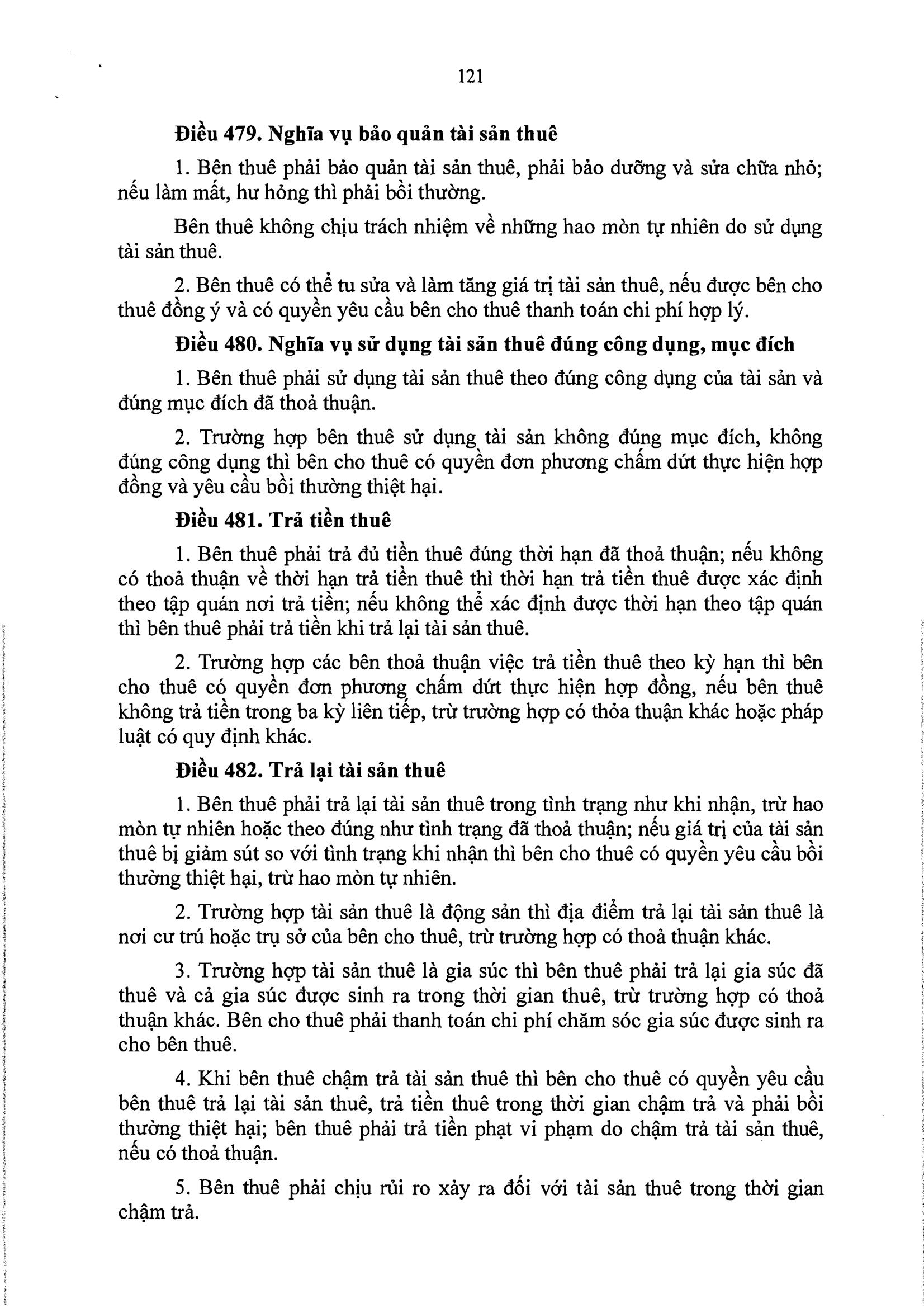 121

Điều 479. Nghĩa vụ bảo quản tài sản thuê

1. Bên thuê phải bảo quản tài sản thuê, phải bảo dưỡng và sửa chữa nhỏ; nếu làm mất, hư hỏng thì phải bồi thường.

Bên thuê không chịu trách nhiệm về những hao mòn tự nhiên do sử dụng tài sản thuê.

2. Bên thuê có thể tu sửa và làm tăng giá trị tài sản thuê, nếu được bên cho thuê đồng ý và có quyền yêu cầu bên cho thuê thanh toán chi phí hợp lý.

Điều 480. Nghĩa vụ sử dụng tài sản thuê đúng công dụng, mục đích

1. Bên thuê phải sử dụng tài sản thuê theo đúng công dụng của tài sản và đúng mục đích đã thoả thuận.

2. Trường hợp bên thuê sử dụng tài sản không đúng mục đích, không đúng công dụng thì bên cho thuê có quyền đơn phương chấm dứt thực hiện hợp đồng và yêu cầu bồi thường thiệt hại.

Điều 481. Trả tiền thuê

1. Bên thuê phải trả đủ tiền thuê đúng thời hạn đã thoả thuận; nếu không có thoả thuận về thời hạn trả tiền thuê thì thời hạn trả tiền thuê được xác định theo tập quán nơi trả tiền; nếu không thể xác định được thời hạn theo tập quán thì bên thuê phải trả tiền khi trả lại tài sản thuê.

2. Trường hợp các bên thoả thuận việc trả tiền thuê theo kỳ hạn thì bên cho thuê có quyền đơn phương chấm dứt thực hiện hợp đồng, nếu bên thuê không trả tiền trong ba kỳ liên tiếp, trừ trường hợp có thỏa thuận khác hoặc pháp luật có quy định khác.

Điều 482. Trả lại tài sản thuê

1. Bên thuê phải trả lại tài sản thuê trong tình trạng như khi nhận, trừ hao mòn tự nhiên hoặc theo đúng như tình trạng đã thoả thuận; nếu giá trị của tài sản thuê bị giảm sút so với tình trạng khi nhận thì bên cho thuê có quyền yêu cầu bồi thường thiệt hại, trừ hao mòn tự nhiên.

2. Trường hợp tài sản thuê là động sản thì địa điểm trả lại tài sản thuê là nơi cư trú hoặc trụ sở của bên cho thuê, trừ trường hợp có thoả thuận khác.

3. Trường hợp tài sản thuê là gia súc thì bên thuê phải trả lại gia súc đã thuê và cả gia súc được sinh ra trong thời gian thuê, trừ trường hợp có thoả thuận khác. Bên cho thuê phải thanh toán chi phí chăm sóc gia súc được sinh ra cho bên thuê.

4. Khi bên thuê chậm trả tài sản thuê thì bên cho thuê có quyền yêu cầu bên thuê trả lại tài sản thuê, trả tiền thuê trong thời gian chậm trả và phải bồi thường thiệt hại; bên thuê phải trả tiền phạt vi phạm do chậm trả tài sản thuê, nếu có thoả thuận.

5. Bên thuê phải chịu rủi ro xảy ra đối với tài sản thuê trong thời gian chậm trả.